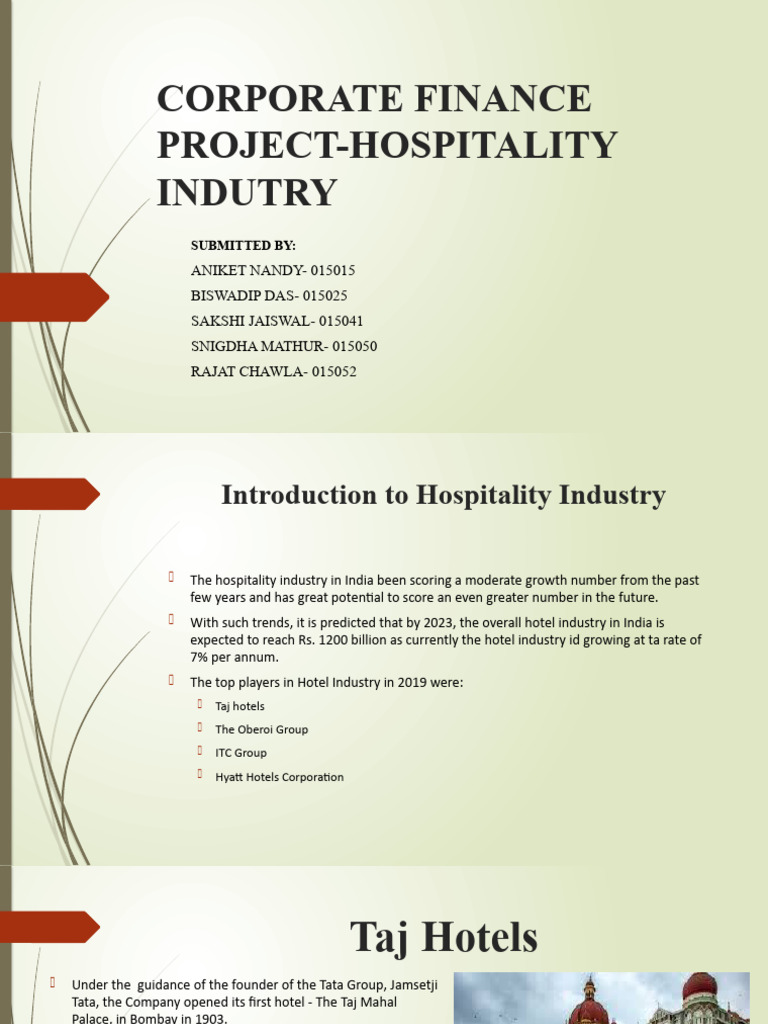 CORPORATE FINANCE PROJECT-HOSPITALITY INDUTRY

SUBMITTED BY:
ANIKET NANDY- 015015
BISWADIP DAS- 015025
SAKSHI JAISWAL- 015041
SNIGDHA MATHUR- 015050
RAJAT CHAWLA- 015052

Introduction to Hospitality Industry

The hospitality industry in India been scoring a moderate growth number from the past few years and has great potential to score an even greater number in the future.

With such trends, it is predicted that by 2023, the overall hotel industry in India is expected to reach Rs. 1200 billion as currently the hotel industry id growing at ta rate of 7% per annum.

The top players in Hotel Industry in 2019 were:
Taj hotels
The Oberoi Group
ITC Group
Hyatt Hotels Corporation

Taj Hotels

Under the guidance of the founder of the Tata Group, Jamsetji Tata, the Company opened its first hotel - The Taj Mahal Palace, in Bombay in 1903.